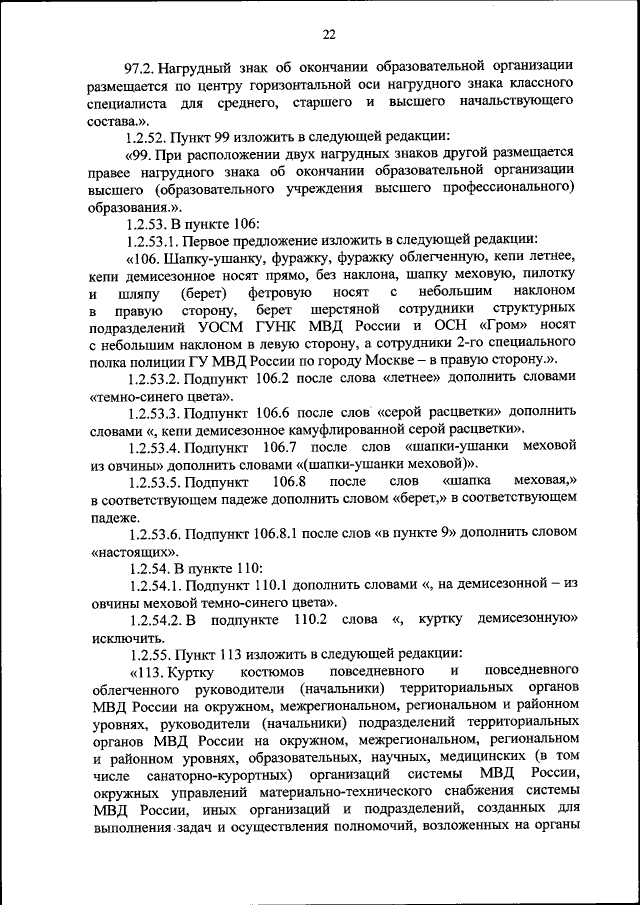 22

97.2. Нагрудный знак об окончании образовательной организации размещается по центру горизонтальной оси нагрудного знака классного специалиста для среднего, старшего и высшего начальствующего состава.».

1.2.52. Пункт 99 изложить в следующей редакции:

«99. При расположении двух нагрудных знаков другой размещается правее нагрудного знака об окончании образовательной организации высшего (образовательного учреждения высшего профессионального) образования.».

1.2.53. В пункте 106:

1.2.53.1. Первое предложение изложить в следующей редакции:

«106. Шапку-ушанку, фуражку, фуражку облегченную, кепи летнее, кепи демисезонное носят прямо, без наклона, шапку меховую, пилотку и шляпу (берет) фетровую носят с небольшим наклоном в правую сторону, берет шерстяной сотрудники структурных подразделений УОСМ ГУНК МВД России и ОСН «Гром» носят с небольшим наклоном в левую сторону, а сотрудники 2-го специального полка полиции ГУ МВД России по городу Москве – в правую сторону.».

1.2.53.2. Подпункт 106.2 после слова «летнее» дополнить словами «темно-синего цвета».

1.2.53.3. Подпункт 106.6 после слов «серой расцветки» дополнить словами «, кепи демисезонное камуфлированной серой расцветки».

1.2.53.4. Подпункт 106.7 после слов «шапки-ушанки меховой из овчины» дополнить словами «(шапки-ушанки меховой)».

1.2.53.5. Подпункт 106.8 после слов «шапка меховая,» в соответствующем падеже дополнить словом «берет,» в соответствующем падеже.

1.2.53.6. Подпункт 106.8.1 после слов «в пункте 9» дополнить словом «настоящих».

1.2.54. В пункте 110:

1.2.54.1. Подпункт 110.1 дополнить словами «, на демисезонной – из овчины меховой темно-синего цвета».

1.2.54.2. В подпункте 110.2 слова «, куртку демисезонную» исключить.

1.2.55. Пункт 113 изложить в следующей редакции:

«113. Куртку костюмов повседневного и повседневного облегченного руководители (начальники) территориальных органов МВД России на окружном, межрегиональном, региональном и районном уровнях, руководители (начальники) подразделений территориальных органов МВД России на окружном, межрегиональном, региональном и районном уровнях, образовательных, научных, медицинских (в том числе санаторно-курортных) организаций системы МВД России, окружных управлений материально-технического снабжения системы МВД России, иных организаций и подразделений, созданных для выполнения задач и осуществления полномочий, возложенных на органы